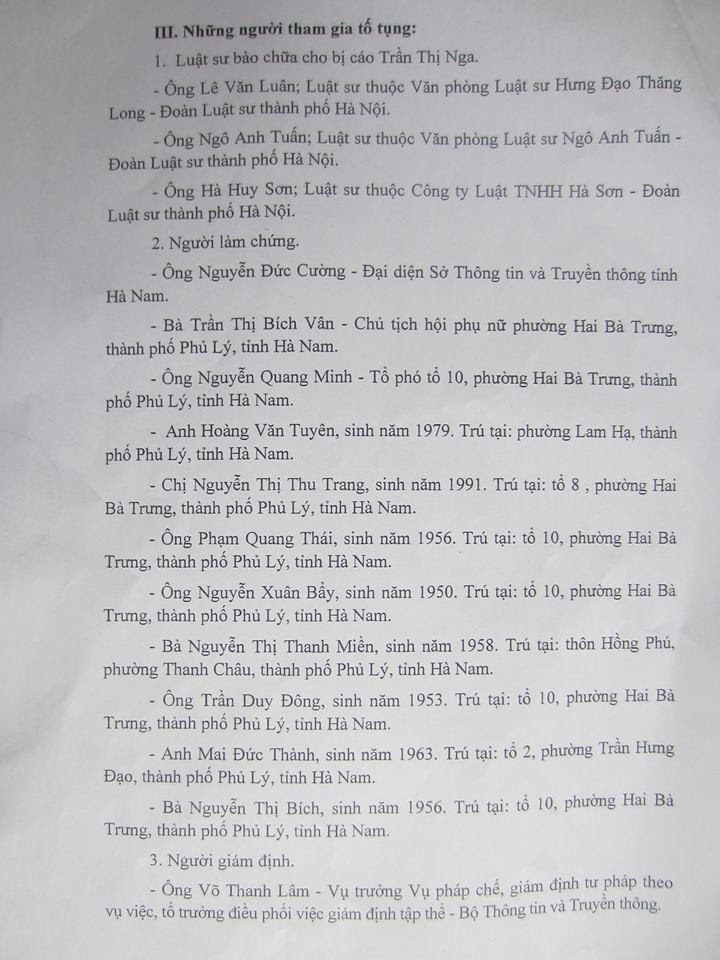 III. Những người tham gia tố tụng:

1. Luật sư bào chữa cho bị cáo Trần Thị Nga.

- Ông Lê Văn Luân; Luật sư thuộc Văn phòng Luật sư Hưng Đạo Thăng Long - Đoàn Luật sư thành phố Hà Nội.

- Ông Ngô Anh Tuấn; Luật sư thuộc Văn phòng Luật sư Ngô Anh Tuấn - Đoàn Luật sư thành phố Hà Nội.

- Ông Hà Huy Sơn; Luật sư thuộc Công ty Luật TNHH Hà Sơn - Đoàn Luật sư thành phố Hà Nội.

2. Người làm chứng.

- Ông Nguyễn Đức Cường - Đại diện Sở Thông tin và Truyền thông tỉnh Hà Nam.

- Bà Trần Thị Bích Vân - Chủ tịch hội phụ nữ phường Hai Bà Trưng, thành phố Phủ Lý, tỉnh Hà Nam.

- Ông Nguyễn Quang Minh - Tổ phó tổ 10, phường Hai Bà Trưng, thành phố Phủ Lý, tỉnh Hà Nam.

- Anh Hoàng Văn Tuyên, sinh năm 1979. Trú tại: phường Lam Hạ, thành phố Phủ Lý, tỉnh Hà Nam.

- Chị Nguyễn Thị Thu Trang, sinh năm 1991. Trú tại: tổ 8 , phường Hai Bà Trưng, thành phố Phủ Lý, tỉnh Hà Nam.

- Ông Phạm Quang Thái, sinh năm 1956. Trú tại: tổ 10, phường Hai Bà Trưng, thành phố Phủ Lý, tỉnh Hà Nam.

- Ông Nguyễn Xuân Bẩy, sinh năm 1950. Trú tại: tổ 10, phường Hai Bà Trưng, thành phố Phủ Lý, tỉnh Hà Nam.

- Bà Nguyễn Thị Thanh Miền, sinh năm 1958. Trú tại: thôn Hồng Phú, phường Thanh Châu, thành phố Phủ Lý, tỉnh Hà Nam.

- Ông Trần Duy Đông, sinh năm 1953. Trú tại: tổ 10, phường Hai Bà Trưng, thành phố Phủ Lý, tỉnh Hà Nam.

- Anh Mai Đức Thành, sinh năm 1963. Trú tại: tổ 2, phường Trần Hưng Đạo, thành phố Phủ Lý, tỉnh Hà Nam.

- Bà Nguyễn Thị Bích, sinh năm 1956. Trú tại: tổ 10, phường Hai Bà Trưng, thành phố Phủ Lý, tỉnh Hà Nam.

3. Người giám định.

- Ông Võ Thanh Lâm - Vụ trưởng Vụ pháp chế, giám định tư pháp theo vụ việc, tổ trưởng điều phối việc giám định tập thể - Bộ Thông tin và Truyền thông.